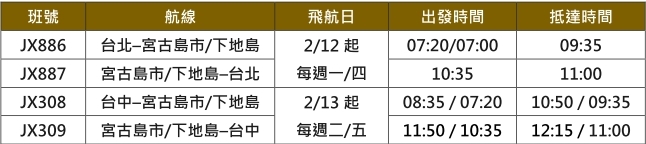 | 班號 | 航線 | 飛航日 | 出發時間 | 抵達時間 |
|---|---|---|---|---|
| JX886 | 台北–宮古島市/下地島 | 2/12 起 | 07:20/07:00 | 09:35 |
| JX887 | 宮古島市/下地島–台北 | 每週一/四 | 10:35 | 11:00 |
| JX308 | 台中–宮古島市/下地島 | 2/13 起 | 08:35 / 07:20 | 10:50 / 09:35 |
| JX309 | 宮古島市/下地島–台中 | 每週二/五 | 11:50 / 10:35 | 12:15 / 11:00 |